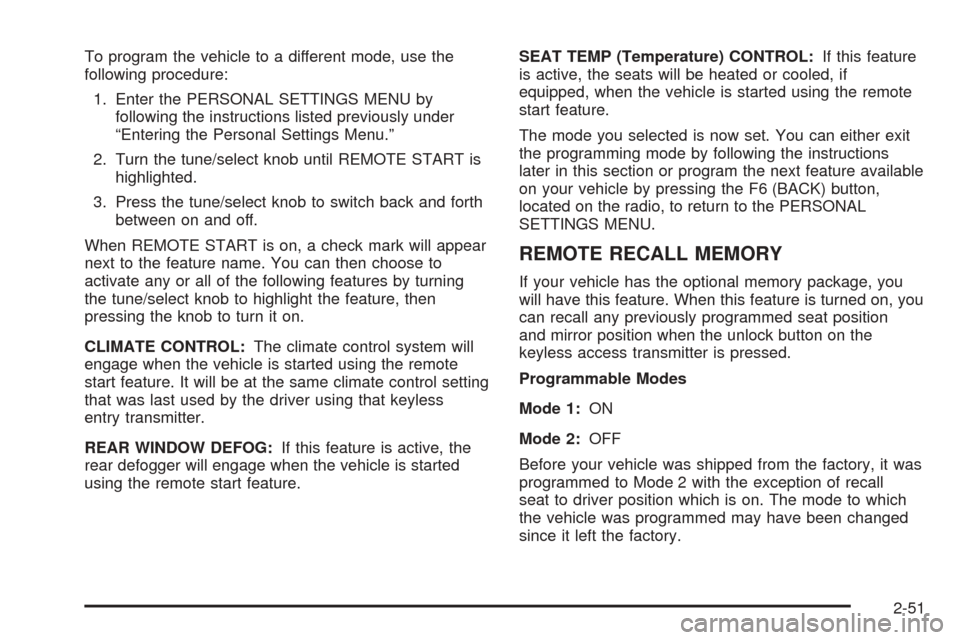 To program the vehicle to a different mode, use the following procedure:

1. Enter the PERSONAL SETTINGS MENU by following the instructions listed previously under "Entering the Personal Settings Menu."

2. Turn the tune/select knob until REMOTE START is highlighted.

3. Press the tune/select knob to switch back and forth between on and off.

When REMOTE START is on, a check mark will appear next to the feature name. You can then choose to activate any or all of the following features by turning the tune/select knob to highlight the feature, then pressing the knob to turn it on.

CLIMATE CONTROL: The climate control system will engage when the vehicle is started using the remote start feature. It will be at the same climate control setting that was last used by the driver using that keyless entry transmitter.

REAR WINDOW DEFOG: If this feature is active, the rear defogger will engage when the vehicle is started using the remote start feature.

SEAT TEMP (Temperature) CONTROL: If this feature is active, the seats will be heated or cooled, if equipped, when the vehicle is started using the remote start feature.

The mode you selected is now set. You can either exit the programming mode by following the instructions later in this section or program the next feature available on your vehicle by pressing the F6 (BACK) button, located on the radio, to return to the PERSONAL SETTINGS MENU.

REMOTE RECALL MEMORY

If your vehicle has the optional memory package, you will have this feature. When this feature is turned on, you can recall any previously programmed seat position and mirror position when the unlock button on the keyless access transmitter is pressed.

Programmable Modes

Mode 1: ON

Mode 2: OFF

Before your vehicle was shipped from the factory, it was programmed to Mode 2 with the exception of recall seat to driver position which is on. The mode to which the vehicle was programmed may have been changed since it left the factory.

2-51

carmanualsonline.info